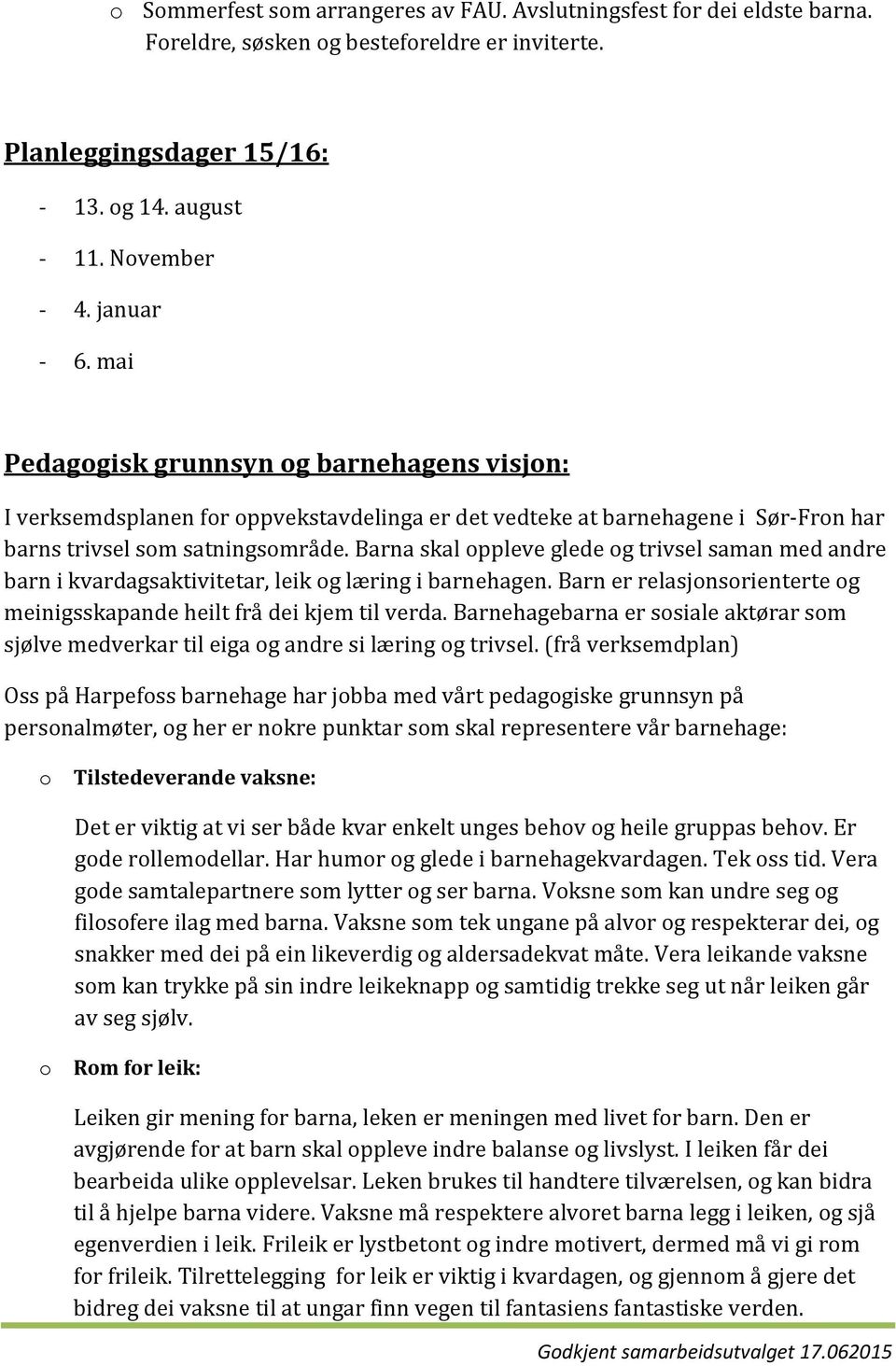 o Sommerfest som arrangeres av FAU. Avslutningsfest for dei eldste barna. Foreldre, søsken og besteforeldre er inviterte.

Planleggingsdager 15/16:

- 13. og 14. august
- 11. November
- 4. januar
- 6. mai

Pedagogisk grunnsyn og barnehagens visjon:

I verksemdsplanen for oppvekstavdelinga er det vedteke at barnehagene i Sør-Fron har barns trivsel som satningsområde. Barna skal oppleve glede og trivsel saman med andre barn i kvardagsaktivitetar, leik og læring i barnehagen. Barn er relasjonsorienterte og meinigsskapande heilt frå dei kjem til verda. Barnehagebarna er sosiale aktørar som sjølve medverkar til eiga og andre si læring og trivsel. (frå verksemdplan)

Oss på Harpefoss barnehage har jobba med vårt pedagogiske grunnsyn på personalmøter, og her er nokre punktar som skal representere vår barnehage:

o Tilstedeverande vaksne:

Det er viktig at vi ser både kvar enkelt unges behov og heile gruppas behov. Er gode rollemodellar. Har humor og glede i barnehagekvardagen. Tek oss tid. Vera gode samtalepartnere som lytter og ser barna. Voksne som kan undre seg og filosofere ilag med barna. Vaksne som tek ungane på alvor og respekterar dei, og snakker med dei på ein likeverdig og aldersadekvat måte. Vera leikande vaksne som kan trykke på sin indre leikeknapp og samtidig trekke seg ut når leiken går av seg sjølv.

o Rom for leik:

Leiken gir mening for barna, leken er meningen med livet for barn. Den er avgjørende for at barn skal oppleve indre balanse og livslyst. I leiken får dei bearbeida ulike opplevelsar. Leken brukes til handtere tilværelsen, og kan bidra til å hjelpe barna videre. Vaksne må respektere alvoret barna legg i leiken, og sjå egenverdien i leik. Frileik er lystbetont og indre motivert, dermed må vi gi rom for frileik. Tilrettelegging for leik er viktig i kvardagen, og gjennom å gjere det bidreg dei vaksne til at ungar finn vegen til fantasiens fantastiske verden.

Godkjent samarbeidsutvalget 17.062015